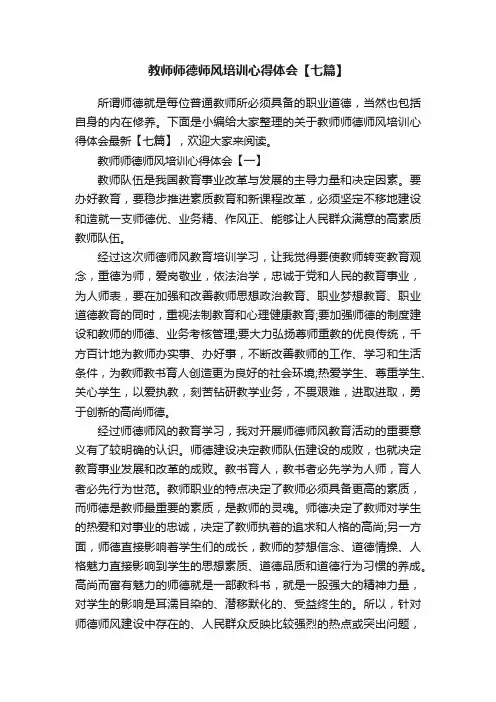 教师师德师风培训心得体会【七篇】

所谓师德就是每位普通教师所必须具备的职业道德，当然也包括自身的内在修养。下面是小编给大家整理的关于教师师德师风培训心得体会最新【七篇】，欢迎大家来阅读。

教师师德师风培训心得体会【一】

教师队伍是我国教育事业改革与发展的主导力量和决定因素。要办好教育，要稳步推进素质教育和新课程改革，必须坚定不移地建设和造就一支师德优、业务精、作风正、能够让人民群众满意的高素质教师队伍。

经过这次师德师风教育培训学习，让我觉得要使教师转变教育观念，重德为师，爱岗敬业，依法治学，忠诚于党和人民的教育事业，为人师表，要在加强和改善教师思想政治教育、职业梦想教育、职业道德教育的同时，重视法制教育和心理健康教育;要加强师德的制度建设和教师的师德、业务考核管理;要大力弘扬尊师重教的优良传统，千方百计地为教师办实事、办好事，不断改善教师的工作、学习和生活条件，为教师教书育人创造更为良好的社会环境;热爱学生、尊重学生、关心学生，以爱执教，刻苦钻研教学业务，不畏艰难，进取进取，勇于创新的高尚师德。

经过师德师风的教育学习，我对开展师德师风教育活动的重要意义有了较明确的认识。师德建设决定教师队伍建设的成败，也就决定教育事业发展和改革的成败。教书育人，教书者必先学为人师，育人者必先行为世范。教师职业的特点决定了教师必须具备更高的素质，而师德是教师最重要的素质，是教师的灵魂。师德决定了教师对学生的热爱和对事业的忠诚，决定了教师执着的追求和人格的高尚;另一方面，师德直接影响着学生们的成长，教师的梦想信念、道德情操、人格魅力直接影响到学生的思想素质、道德品质和道德行为习惯的养成。高尚而富有魅力的师德就是一部教科书，就是一股强大的精神力量，对学生的影响是耳濡目染的、潜移默化的、受益终生的。所以，针对师德师风建设中存在的、人民群众反映比较强烈的热点或突出问题，